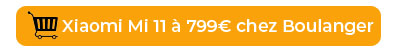 Xiaomi Mi 11 à 799€ chez Boulanger